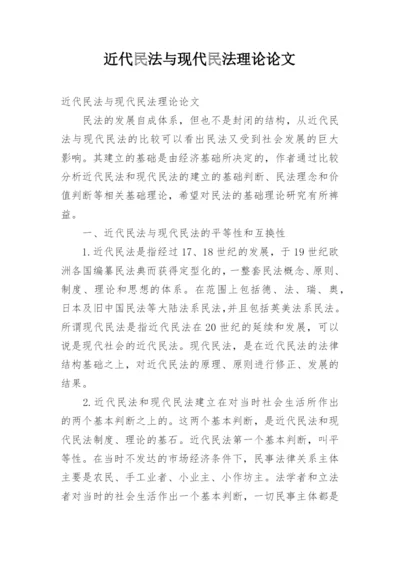 近代民法与现代民法理论论文

近代民法与现代民法理论论文

民法的发展自成体系，但也不是封闭的结构，从近代民法与现代民法的比较可以看出民法又受到社会发展的巨大影响。其建立的基础是由经济基础所决定的，作者通过比较分析近代民法和现代民法的建立的基础判断、民法理念和价值判断等相关基础理论，希望对民法的基础理论研究有所裨益。

一、近代民法与现代民法的平等性和互换性

1.近代民法是指经过17、18世纪的发展，于19世纪欧洲各国编纂民法典而获得定型化的，一整套民法概念、原则、制度、理论和思想的体系。在范围上包括德、法、瑞、奥，日本及旧中国民法等大陆法系民法,并且包括英美法系民法。所谓现代民法是指近代民法在20世纪的延续和发展，可以说是现代社会的近代民法。现代民法，是在近代民法的法律结构基础之上，对近代民法的原理、原则进行修正、发展的结果。

2.近代民法和现代民法建立在对当时社会生活所作出的两个基本判断之上的。这两个基本判断，是近代民法和现代民法制度、理论的基石。近代民法第一个基本判断，叫平等性。在当时不发达的市场经济条件下，民事法律关系主体主要是农民、手工业者、小业主、小作坊主。法学者和立法者对当时的社会生活作出一个基本判断，一切民事主体都是